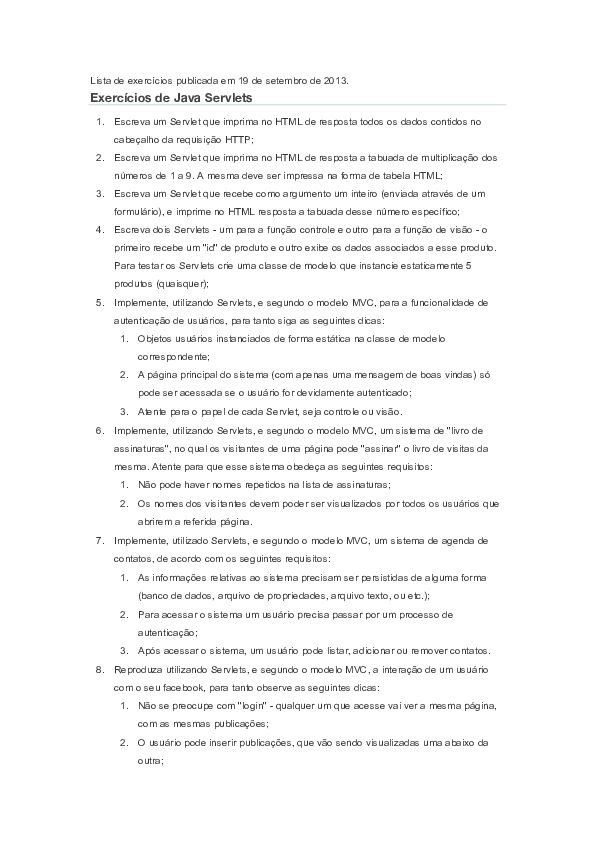 Lista de exercícios publicada em 19 de setembro de 2013.

Exercícios de Java Servlets

1. Escreva um Servlet que imprima no HTML de resposta todos os dados contidos no cabeçalho da requisição HTTP;
2. Escreva um Servlet que imprima no HTML de resposta a tabuada de multiplicação dos números de 1 a 9. A mesma deve ser impressa na forma de tabela HTML;
3. Escreva um Servlet que recebe como argumento um inteiro (enviada através de um formulário), e imprime no HTML resposta a tabuada desse número específico;
4. Escreva dois Servlets - um para a função controle e outro para a função de visão - o primeiro recebe um "id" de produto e outro exibe os dados associados a esse produto. Para testar os Servlets crie uma classe de modelo que instancie estaticamente 5 produtos (quaisquer);
5. Implemente, utilizando Servlets, e segundo o modelo MVC, para a funcionalidade de autenticação de usuários, para tanto siga as seguintes dicas:
 1. Objetos usuários instanciados de forma estática na classe de modelo correspondente;
 2. A página principal do sistema (com apenas uma mensagem de boas vindas) só pode ser acessada se o usuário for devidamente autenticado;
 3. Atente para o papel de cada Servlet, seja controle ou visão.
6. Implemente, utilizando Servlets, e segundo o modelo MVC, um sistema de "livro de assinaturas", no qual os visitantes de uma página pode "assinar" o livro de visitas da mesma. Atente para que esse sistema obedeça as seguintes requisitos:
 1. Não pode haver nomes repetidos na lista de assinaturas;
 2. Os nomes dos visitantes devem poder ser visualizados por todos os usuários que abrirem a referida página.
7. Implemente, utilizado Servlets, e segundo o modelo MVC, um sistema de agenda de contatos, de acordo com os seguintes requisitos:
 1. As informações relativas ao sistema precisam ser persistidas de alguma forma (banco de dados, arquivo de propriedades, arquivo texto, ou etc.);
 2. Para acessar o sistema um usuário precisa passar por um processo de autenticação;
 3. Após acessar o sistema, um usuário pode listar, adicionar ou remover contatos.
8. Reproduza utilizando Servlets, e segundo o modelo MVC, a interação de um usuário com o seu facebook, para tanto observe as seguintes dicas:
 1. Não se preocupe com "login" - qualquer um que acesse vai ver a mesma página, com as mesmas publicações;
 2. O usuário pode inserir publicações, que vão sendo visualizadas uma abaixo da outra;